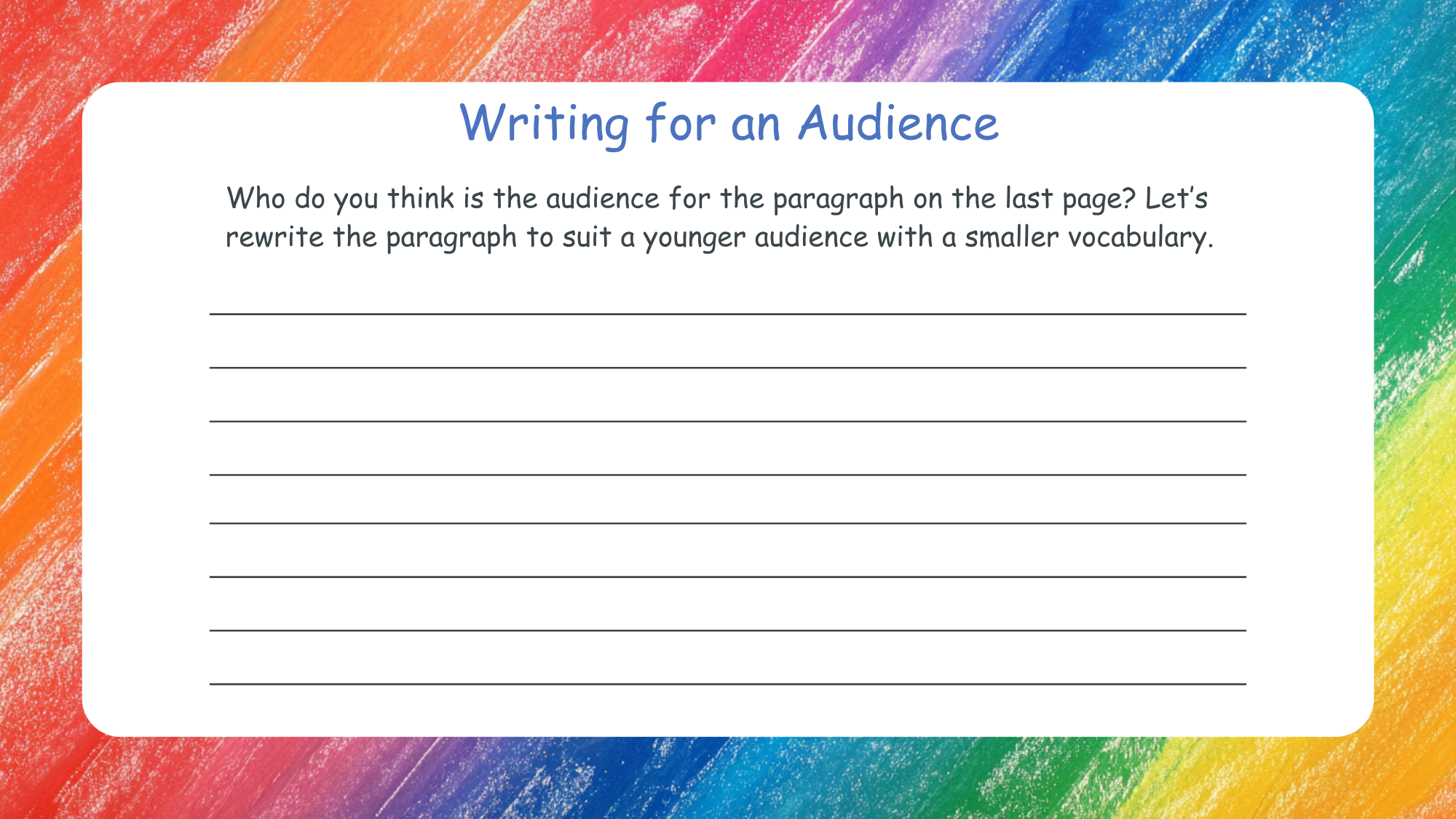 Writing for an Audience

Who do you think is the audience for the paragraph on the last page? Let's rewrite the paragraph to suit a younger audience with a smaller vocabulary.

____
____
____
____
____
____
____
____